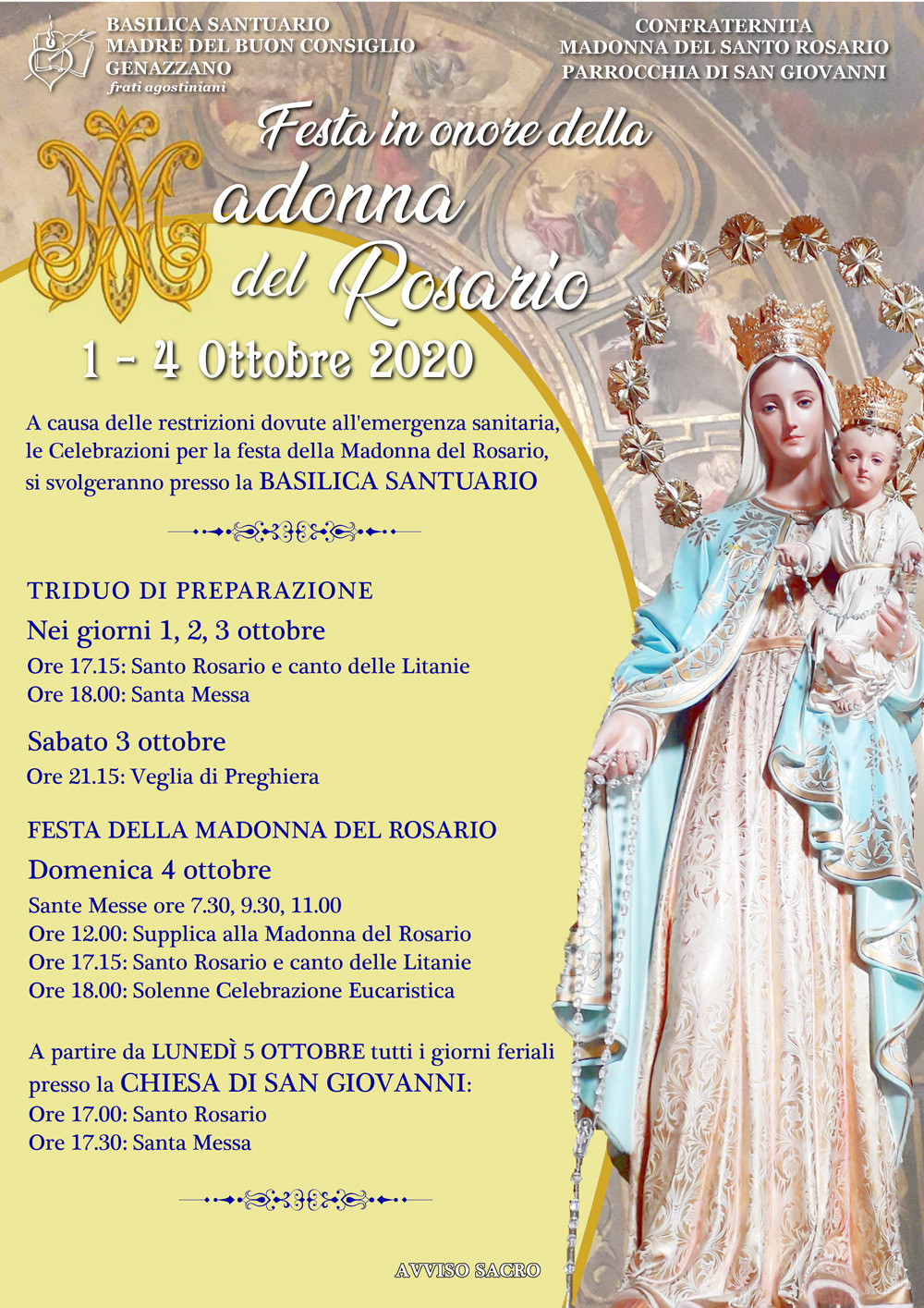 BASILICA SANTUARIO
MADRE DEL BUON CONSIGLIO
GENAZZANO
frati agostiniani

CONFRATERNITA
MADONNA DEL SANTO ROSARIO
PARROCCHIA DI SAN GIOVANNI

Festa in onore della
Madonna
del Rosario

1 - 4 Ottobre 2020

A causa delle restrizioni dovute all'emergenza sanitaria, le Celebrazioni per la festa della Madonna del Rosario, si svolgeranno presso la BASILICA SANTUARIO

TRIDUO DI PREPARAZIONE
Nei giorni 1, 2, 3 ottobre
Ore 17.15: Santo Rosario e canto delle Litanie
Ore 18.00: Santa Messa

Sabato 3 ottobre
Ore 21.15: Veglia di Preghiera

FESTA DELLA MADONNA DEL ROSARIO
Domenica 4 ottobre
Sante Messe ore 7.30, 9.30, 11.00
Ore 12.00: Supplica alla Madonna del Rosario
Ore 17.15: Santo Rosario e canto delle Litanie
Ore 18.00: Solenne Celebrazione Eucaristica

A partire da LUNEDÌ 5 OTTOBRE tutti i giorni feriali presso la CHIESA DI SAN GIOVANNI:
Ore 17.00: Santo Rosario
Ore 17.30: Santa Messa

AVVISO SACRO